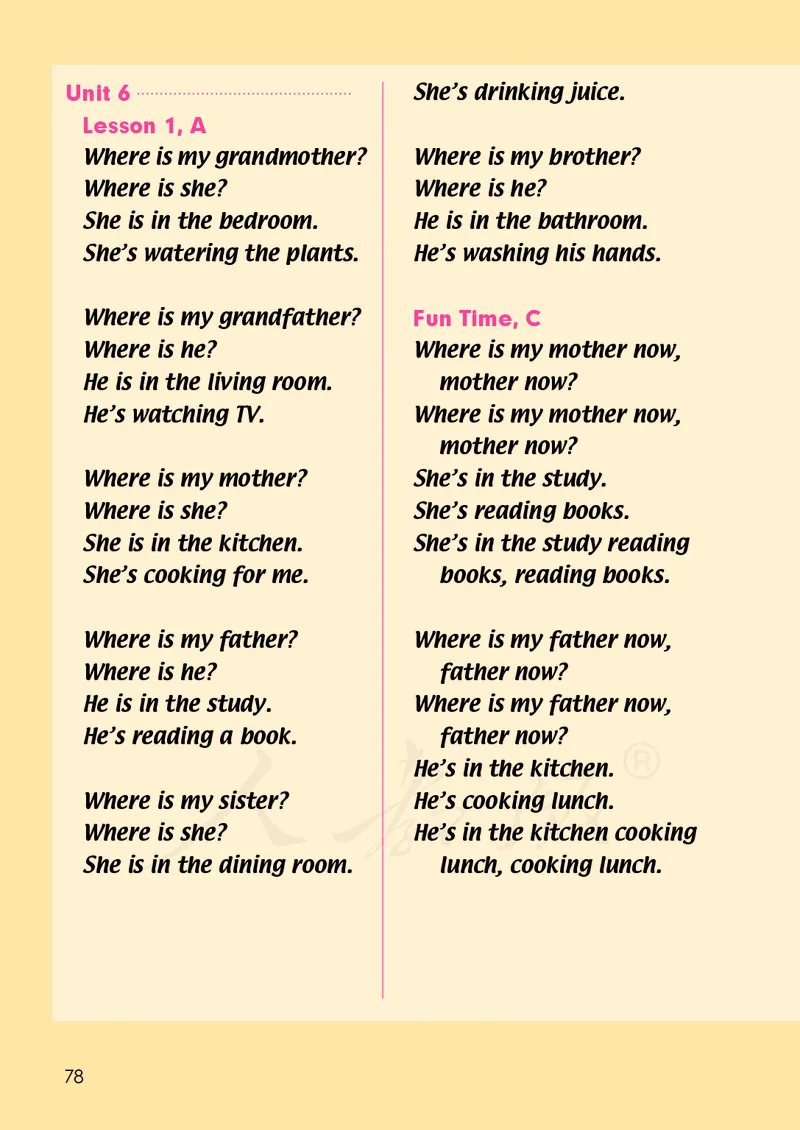 Unit 6

Lesson 1, A

Where is my grandmother?
Where is she?
She is in the bedroom.
She's watering the plants.

Where is my grandfather?
Where is he?
He is in the living room.
He's watching TV.

Where is my mother?
Where is she?
She is in the kitchen.
She's cooking for me.

Where is my father?
Where is he?
He is in the study.
He's reading a book.

Where is my sister?
Where is she?
She is in the dining room.
She's drinking juice.

Where is my brother?
Where is he?
He is in the bathroom.
He's washing his hands.

Fun Time, C

Where is my mother now, mother now?
Where is my mother now, mother now?
She's in the study.
She's reading books.
She's in the study reading books, reading books.

Where is my father now, father now?
Where is my father now, father now?
He's in the kitchen.
He's cooking lunch.
He's in the kitchen cooking lunch, cooking lunch.

78